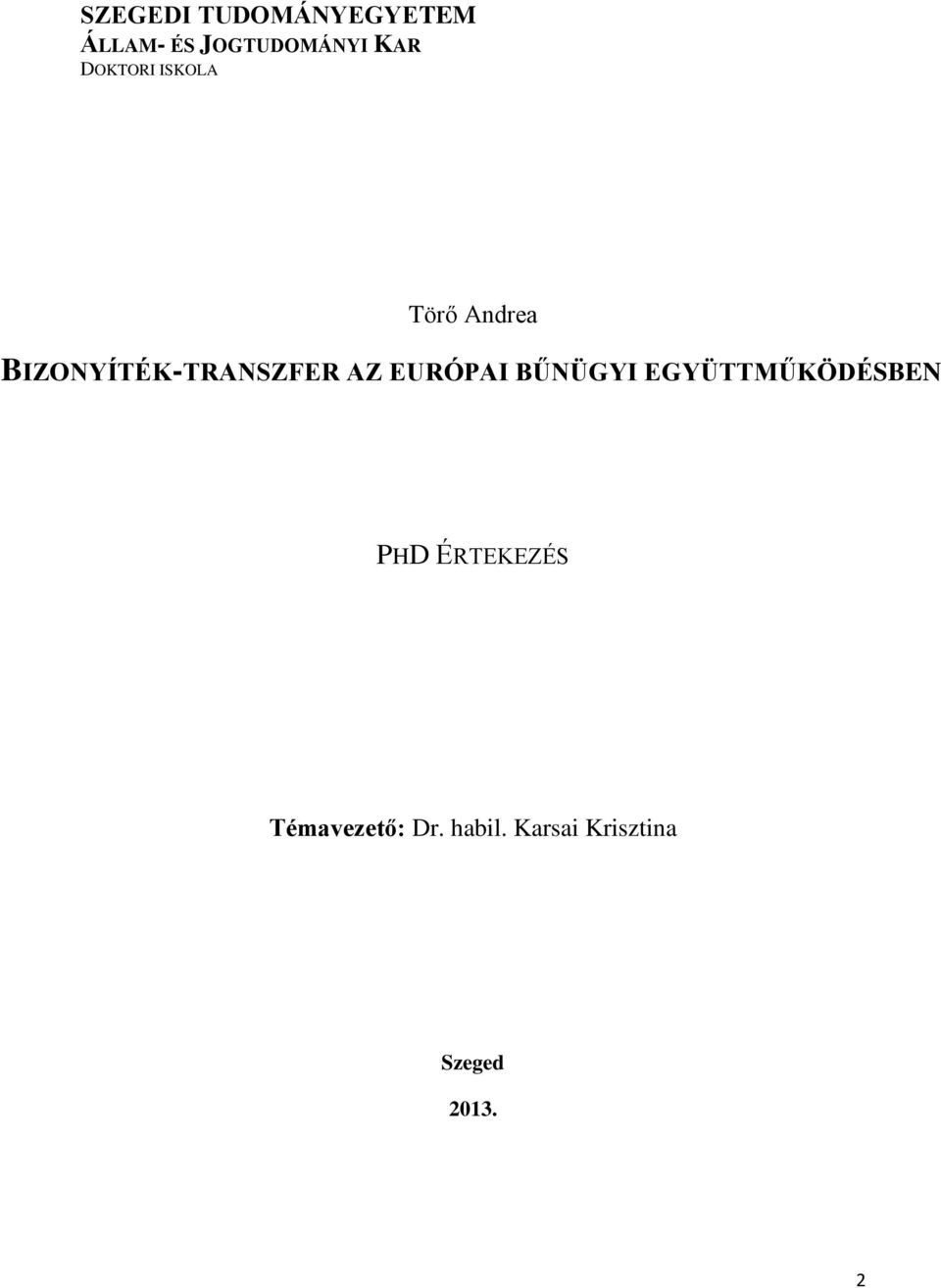 SZEGEDI TUDOMÁNYEGYETEM
ÁLLAM- ÉS JOGTUDOMÁNYI KAR
DOKTORI ISKOLA

Törő Andrea

BIZONYÍTÉK-TRANSZFER AZ EURÓPAI BŰNÜGYI EGYÜTTMŰKÖDÉSBEN

PHD ÉRTEKEZÉS

Témavezető: Dr. habil. Karsai Krisztina

Szeged

2013.

2